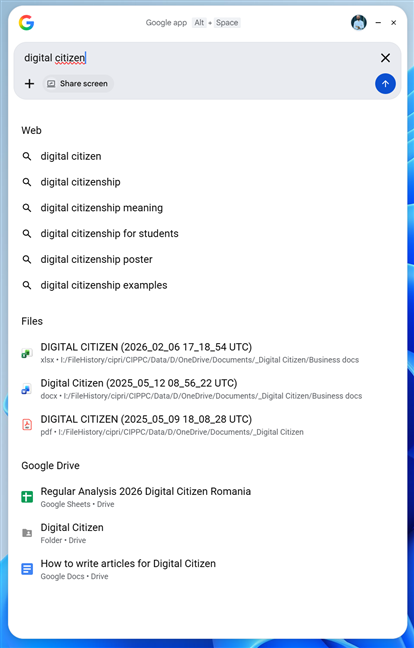 Google app Alt + Space

digital citizen

Share screen

Web

digital citizen

digital citizenship

digital citizenship meaning

digital citizenship for students

digital citizenship poster

digital citizenship examples

Files

DIGITAL CITIZEN (2026_02_06 17_18_54 UTC)
xlsx • I:/FileHistory/cipri/CIPPC/Data/D/OneDrive/Documents/_Digital Citizen/Business docs

Digital Citizen (2025_05_12 08_56_22 UTC)
docx • I:/FileHistory/cipri/CIPPC/Data/D/OneDrive/Documents/_Digital Citizen/Business docs

DIGITAL CITIZEN (2025_05_09 18_08_28 UTC)
pdf • I:/FileHistory/cipri/CIPPC/Data/D/OneDrive/Documents/_Digital Citizen

Google Drive

Regular Analysis 2026 Digital Citizen Romania
Google Sheets • Drive

Digital Citizen
Folder • Drive

How to write articles for Digital Citizen
Google Docs • Drive